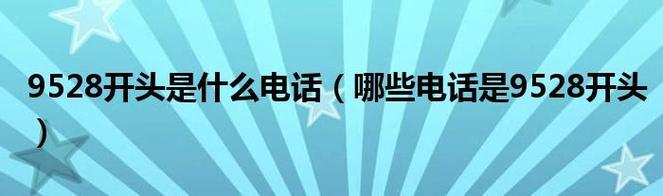 9528开头是什么电话（哪些电话是9528开头）